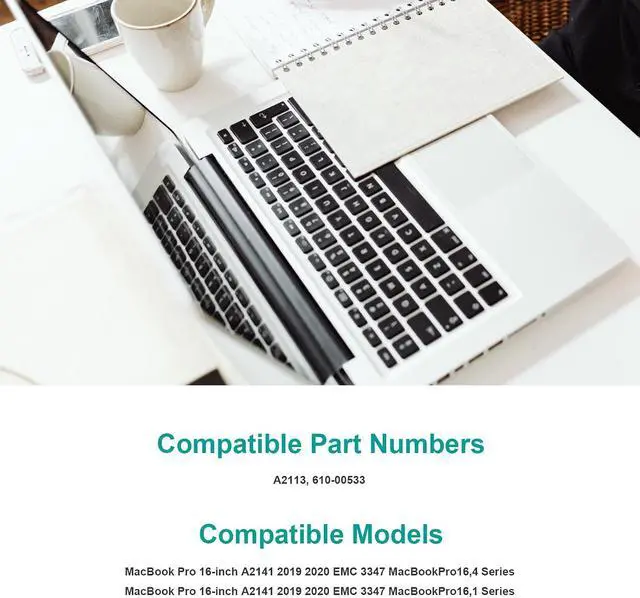 Compatible Part Numbers

A2113, 610-00533

Compatible Models

MacBook Pro 16-inch A2141 2019 2020 EMC 3347 MacBookPro16,4 Series
MacBook Pro 16-inch A2141 2019 2020 EMC 3347 MacBookPro16,1 Series